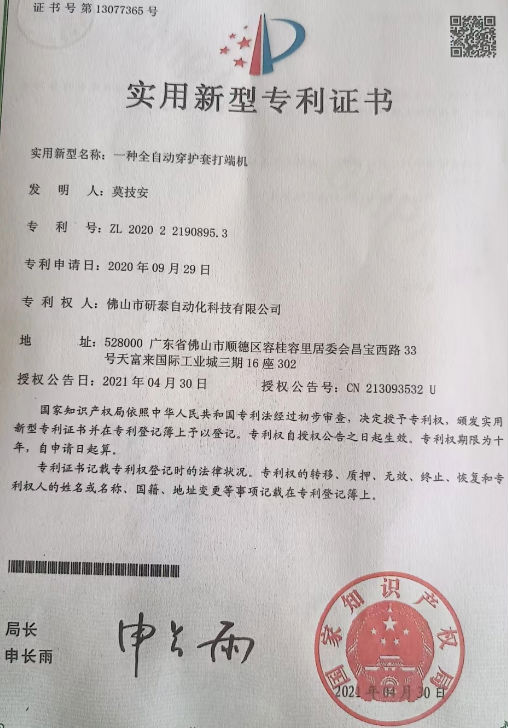 证书号第13077365号

实用新型专利证书

实用新型名称：一种全自动穿护套打端机

发明人：莫技安

专利号：ZL 2020 2 2190895.3

专利申请日：2020年09月29日

专利权人：佛山市研泰自动化科技有限公司

地址：528000 广东省佛山市顺德区容桂容里居委会昌宝西路33号天富来国际工业城三期16座302

授权公告日：2021年04月30日　　授权公告号：CN 213093532 U

国家知识产权局依照中华人民共和国专利法经过初步审查，决定授予专利权，颁发实用新型专利证书并在专利登记簿上予以登记。专利权自授权公告之日起生效。专利权期限为十年，自申请日起算。

专利证书记载专利权登记时的法律状况。专利权的转移、质押、无效、终止、恢复和专利权人的姓名或名称、国籍、地址变更等事项记载在专利登记簿上。

局长
申长雨

申长雨

国家知识产权局
2021年04月30日